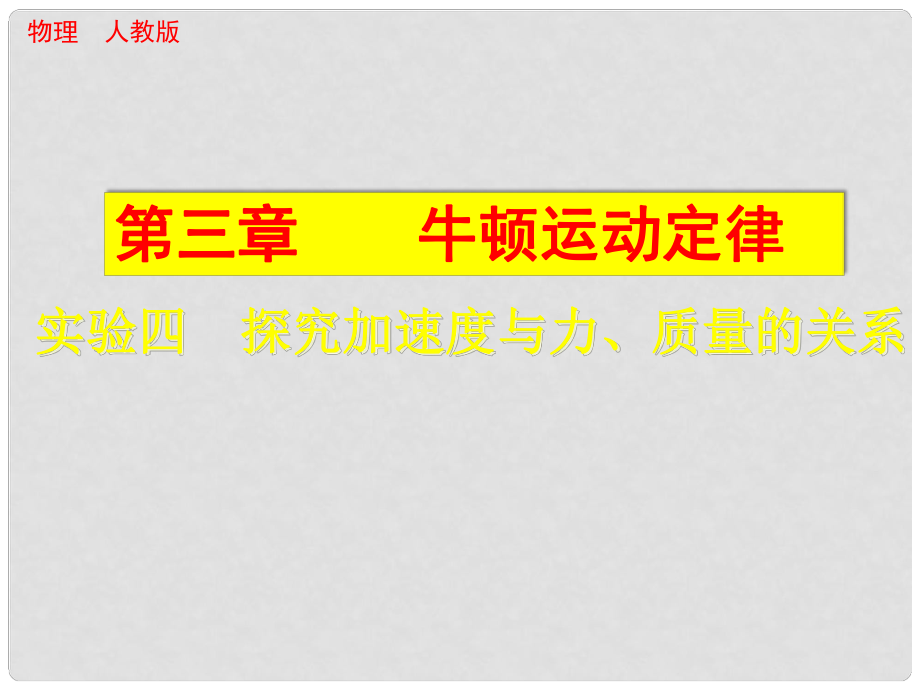 物理　人教版

第三章　　牛顿运动定律

实验四　探究加速度与力、质量的关系